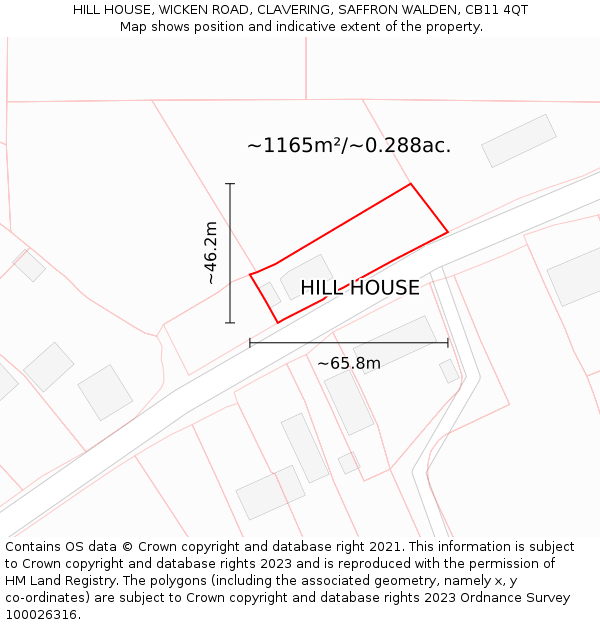 HILL HOUSE, WICKEN ROAD, CLAVERING, SAFFRON WALDEN, CB11 4QT
Map shows position and indicative extent of the property.

~1165m²/~0.288ac.

~46.2m

HILL HOUSE

~65.8m

Contains OS data © Crown copyright and database right 2021. This information is subject to Crown copyright and database rights 2023 and is reproduced with the permission of HM Land Registry. The polygons (including the associated geometry, namely x, y co-ordinates) are subject to Crown copyright and database rights 2023 Ordnance Survey 100026316.